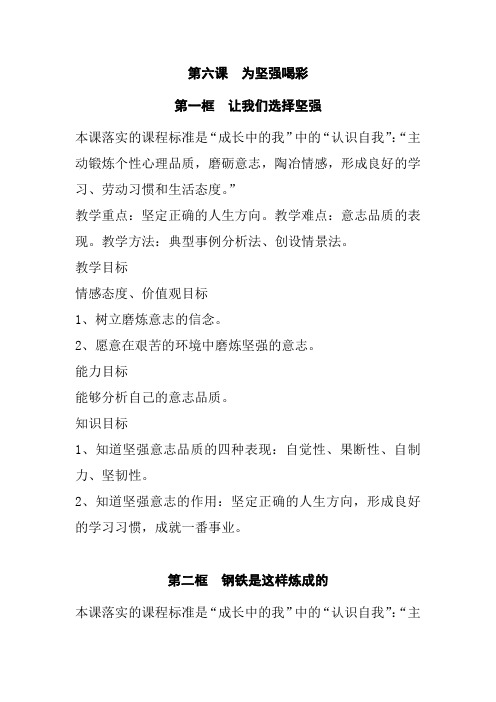 第六课　为坚强喝彩

第一框　让我们选择坚强

本课落实的课程标准是“成长中的我”中的“认识自我”:“主动锻炼个性心理品质，磨砺意志，陶冶情感，形成良好的学习、劳动习惯和生活态度。”

教学重点：坚定正确的人生方向。教学难点：意志品质的表现。教学方法：典型事例分析法、创设情景法。

教学目标

情感态度、价值观目标

1、树立磨炼意志的信念。

2、愿意在艰苦的环境中磨炼坚强的意志。

能力目标

能够分析自己的意志品质。

知识目标

1、知道坚强意志品质的四种表现：自觉性、果断性、自制力、坚韧性。

2、知道坚强意志的作用：坚定正确的人生方向，形成良好的学习习惯，成就一番事业。

第二框　钢铁是这样炼成的

本课落实的课程标准是“成长中的我”中的“认识自我”:“主